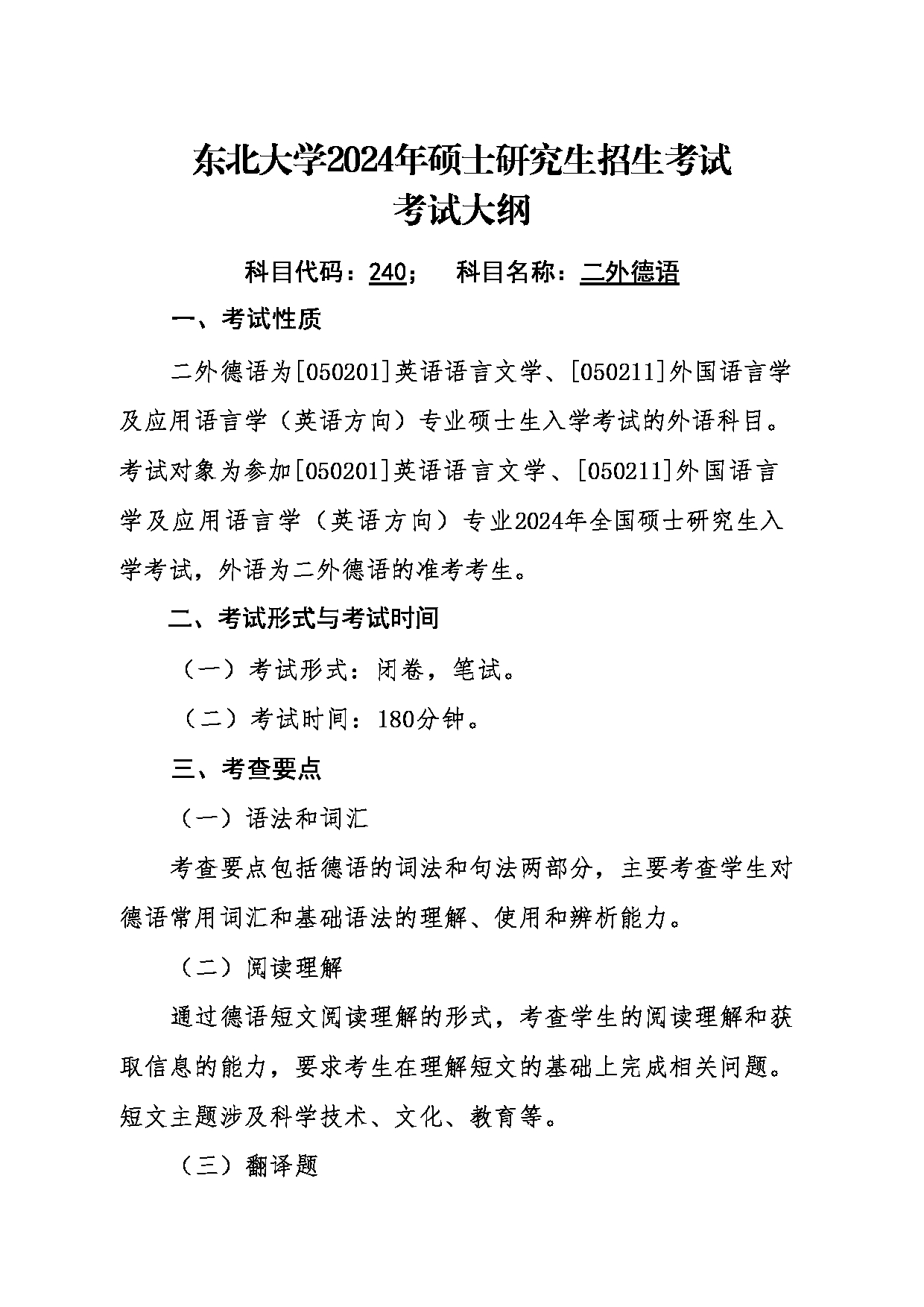 东北大学2024年硕士研究生招生考试
考试大纲

科目代码：240；　科目名称：二外德语

一、考试性质

二外德语为[050201]英语语言文学、[050211]外国语言学及应用语言学（英语方向）专业硕士生入学考试的外语科目。考试对象为参加[050201]英语语言文学、[050211]外国语言学及应用语言学（英语方向）专业2024年全国硕士研究生入学考试，外语为二外德语的准考考生。

二、考试形式与考试时间

（一）考试形式：闭卷，笔试。

（二）考试时间：180分钟。

三、考查要点

（一）语法和词汇

考查要点包括德语的词法和句法两部分，主要考查学生对德语常用词汇和基础语法的理解、使用和辨析能力。

（二）阅读理解

通过德语短文阅读理解的形式，考查学生的阅读理解和获取信息的能力，要求考生在理解短文的基础上完成相关问题。短文主题涉及科学技术、文化、教育等。

（三）翻译题